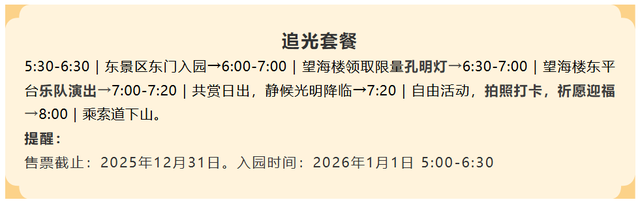 追光套餐

5:30-6:30 | 东景区东门入园→6:00-7:00 | 望海楼领取限量孔明灯→6:30-7:00 | 望海楼东平台乐队演出→7:00-7:20 | 共赏日出，静候光明降临→7:20 | 自由活动，拍照打卡，祈愿迎福→8:00 | 乘索道下山。

提醒：

售票截止：2025年12月31日。入园时间：2026年1月1日 5:00-6:30